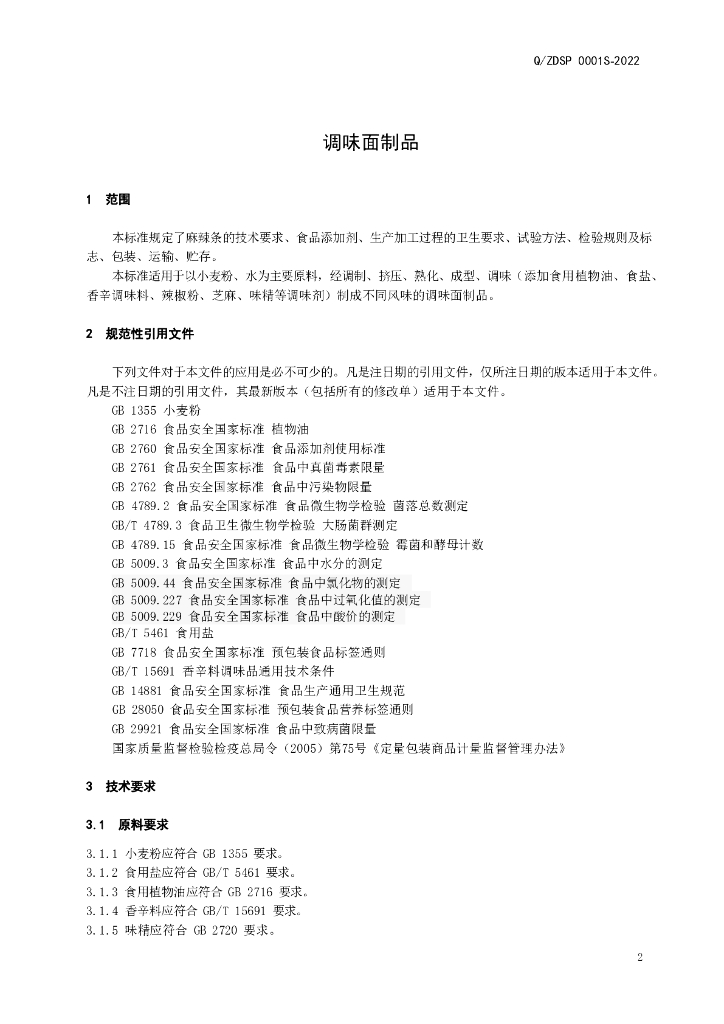 Q/ZDSP 0001S-2022

调味面制品

1 范围

本标准规定了麻辣条的技术要求、食品添加剂、生产加工过程的卫生要求、试验方法、检验规则及标志、包装、运输、贮存。

本标准适用于以小麦粉、水为主要原料，经调制、挤压、熟化、成型、调味（添加食用植物油、食盐、香辛调味料、辣椒粉、芝麻、味精等调味剂）制成不同风味的调味面制品。

2 规范性引用文件

下列文件对于本文件的应用是必不可少的。凡是注日期的引用文件，仅所注日期的版本适用于本文件。凡是不注日期的引用文件，其最新版本（包括所有的修改单）适用于本文件。

GB 1355 小麦粉
GB 2716 食品安全国家标准 植物油
GB 2760 食品安全国家标准 食品添加剂使用标准
GB 2761 食品安全国家标准 食品中真菌毒素限量
GB 2762 食品安全国家标准 食品中污染物限量
GB 4789.2 食品安全国家标准 食品微生物学检验 菌落总数测定
GB/T 4789.3 食品卫生微生物学检验 大肠菌群测定
GB 4789.15 食品安全国家标准 食品微生物学检验 霉菌和酵母计数
GB 5009.3 食品安全国家标准 食品中水分的测定
GB 5009.44 食品安全国家标准 食品中氯化物的测定
GB 5009.227 食品安全国家标准 食品中过氧化值的测定
GB 5009.229 食品安全国家标准 食品中酸价的测定
GB/T 5461 食用盐
GB 7718 食品安全国家标准 预包装食品标签通则
GB/T 15691 香辛料调味品通用技术条件
GB 14881 食品安全国家标准 食品生产通用卫生规范
GB 28050 食品安全国家标准 预包装食品营养标签通则
GB 29921 食品安全国家标准 食品中致病菌限量
国家质量监督检验检疫总局令（2005）第75号《定量包装商品计量监督管理办法》

3 技术要求

3.1 原料要求

3.1.1 小麦粉应符合 GB 1355 要求。
3.1.2 食用盐应符合 GB/T 5461 要求。
3.1.3 食用植物油应符合 GB 2716 要求。
3.1.4 香辛料应符合 GB/T 15691 要求。
3.1.5 味精应符合 GB 2720 要求。

2